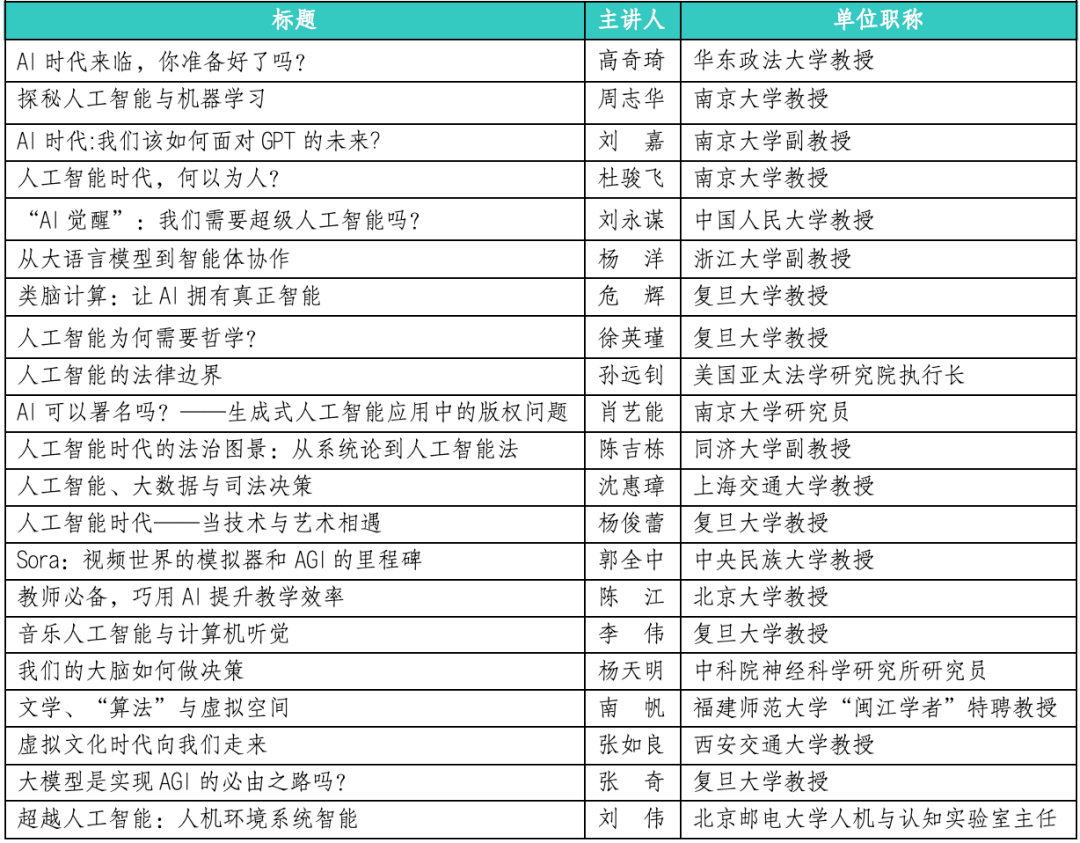 | 标题 | 主讲人 | 单位职称 |
|---|---|---|
| AI 时代来临，你准备好了吗? | 高奇琦 | 华东政法大学教授 |
| 探秘人工智能与机器学习 | 周志华 | 南京大学教授 |
| AI 时代:我们该如何面对 GPT 的未来? | 刘　嘉 | 南京大学副教授 |
| 人工智能时代，何以为人? | 杜骏飞 | 南京大学教授 |
| “AI 觉醒”：我们需要超级人工智能吗? | 刘永谋 | 中国人民大学教授 |
| 从大语言模型到智能体协作 | 杨　洋 | 浙江大学副教授 |
| 类脑计算：让 AI 拥有真正智能 | 危　辉 | 复旦大学教授 |
| 人工智能为何需要哲学? | 徐英瑾 | 复旦大学教授 |
| 人工智能的法律边界 | 孙远钊 | 美国亚太法学研究院执行长 |
| AI 可以署名吗？——生成式人工智能应用中的版权问题 | 肖艺能 | 南京大学研究员 |
| 人工智能时代的法治图景：从系统论到人工智能法 | 陈吉栋 | 同济大学副教授 |
| 人工智能、大数据与司法决策 | 沈惠璋 | 上海交通大学教授 |
| 人工智能时代——当技术与艺术相遇 | 杨俊蕾 | 复旦大学教授 |
| Sora：视频世界的模拟器和 AGI 的里程碑 | 郭全中 | 中央民族大学教授 |
| 教师必备，巧用 AI 提升教学效率 | 陈　江 | 北京大学教授 |
| 音乐人工智能与计算机听觉 | 李　伟 | 复旦大学教授 |
| 我们的大脑如何做决策 | 杨天明 | 中科院神经科学研究所研究员 |
| 文学、“算法”与虚拟空间 | 南　帆 | 福建师范大学“闽江学者”特聘教授 |
| 虚拟文化时代向我们走来 | 张如良 | 西安交通大学教授 |
| 大模型是实现 AGI 的必由之路吗? | 张　奇 | 复旦大学教授 |
| 超越人工智能：人机环境系统智能 | 刘　伟 | 北京邮电大学人机与认知实验室主任 |